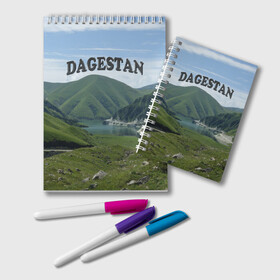 DAGESTAN

DAGESTAN